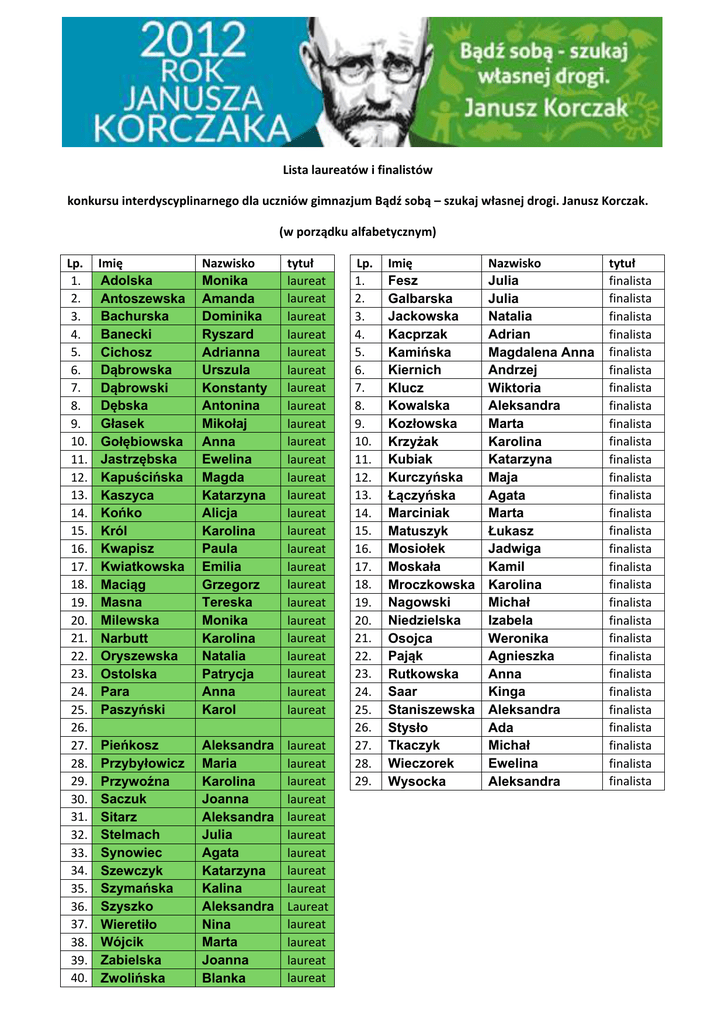 2012 ROK JANUSZA KORCZAKA

Bądź sobą - szukaj własnej drogi. Janusz Korczak

Lista laureatów i finalistów

konkursu interdyscyplinarnego dla uczniów gimnazjum Bądź sobą – szukaj własnej drogi. Janusz Korczak.

(w porządku alfabetycznym)

| Lp. | Imię | Nazwisko | tytuł |
|---|---|---|---|
| 1. | Adolska | Monika | laureat |
| 2. | Antoszewska | Amanda | laureat |
| 3. | Bachurska | Dominika | laureat |
| 4. | Banecki | Ryszard | laureat |
| 5. | Cichosz | Adrianna | laureat |
| 6. | Dąbrowska | Urszula | laureat |
| 7. | Dąbrowski | Konstanty | laureat |
| 8. | Dębska | Antonina | laureat |
| 9. | Głasek | Mikołaj | laureat |
| 10. | Gołębiowska | Anna | laureat |
| 11. | Jastrzębska | Ewelina | laureat |
| 12. | Kapuścińska | Magda | laureat |
| 13. | Kaszyca | Katarzyna | laureat |
| 14. | Końko | Alicja | laureat |
| 15. | Król | Karolina | laureat |
| 16. | Kwapisz | Paula | laureat |
| 17. | Kwiatkowska | Emilia | laureat |
| 18. | Maciąg | Grzegorz | laureat |
| 19. | Masna | Tereska | laureat |
| 20. | Milewska | Monika | laureat |
| 21. | Narbutt | Karolina | laureat |
| 22. | Oryszewska | Natalia | laureat |
| 23. | Ostolska | Patrycja | laureat |
| 24. | Para | Anna | laureat |
| 25. | Paszyński | Karol | laureat |
| 26. | | | |
| 27. | Pieńkosz | Aleksandra | laureat |
| 28. | Przybyłowicz | Maria | laureat |
| 29. | Przywoźna | Karolina | laureat |
| 30. | Saczuk | Joanna | laureat |
| 31. | Sitarz | Aleksandra | laureat |
| 32. | Stelmach | Julia | laureat |
| 33. | Synowiec | Agata | laureat |
| 34. | Szewczyk | Katarzyna | laureat |
| 35. | Szymańska | Kalina | laureat |
| 36. | Szyszko | Aleksandra | Laureat |
| 37. | Wieretiło | Nina | laureat |
| 38. | Wójcik | Marta | laureat |
| 39. | Zabielska | Joanna | laureat |
| 40. | Zwolińska | Blanka | laureat |

| Lp. | Imię | Nazwisko | tytuł |
|---|---|---|---|
| 1. | Fesz | Julia | finalista |
| 2. | Galbarska | Julia | finalista |
| 3. | Jackowska | Natalia | finalista |
| 4. | Kacprzak | Adrian | finalista |
| 5. | Kamińska | Magdalena Anna | finalista |
| 6. | Kiernich | Andrzej | finalista |
| 7. | Klucz | Wiktoria | finalista |
| 8. | Kowalska | Aleksandra | finalista |
| 9. | Kozłowska | Marta | finalista |
| 10. | Krzyżak | Karolina | finalista |
| 11. | Kubiak | Katarzyna | finalista |
| 12. | Kurczyńska | Maja | finalista |
| 13. | Łączyńska | Agata | finalista |
| 14. | Marciniak | Marta | finalista |
| 15. | Matuszyk | Łukasz | finalista |
| 16. | Mosiołek | Jadwiga | finalista |
| 17. | Moskała | Kamil | finalista |
| 18. | Mroczkowska | Karolina | finalista |
| 19. | Nagowski | Michał | finalista |
| 20. | Niedzielska | Izabela | finalista |
| 21. | Osojca | Weronika | finalista |
| 22. | Pająk | Agnieszka | finalista |
| 23. | Rutkowska | Anna | finalista |
| 24. | Saar | Kinga | finalista |
| 25. | Staniszewska | Aleksandra | finalista |
| 26. | Stysło | Ada | finalista |
| 27. | Tkaczyk | Michał | finalista |
| 28. | Wieczorek | Ewelina | finalista |
| 29. | Wysocka | Aleksandra | finalista |